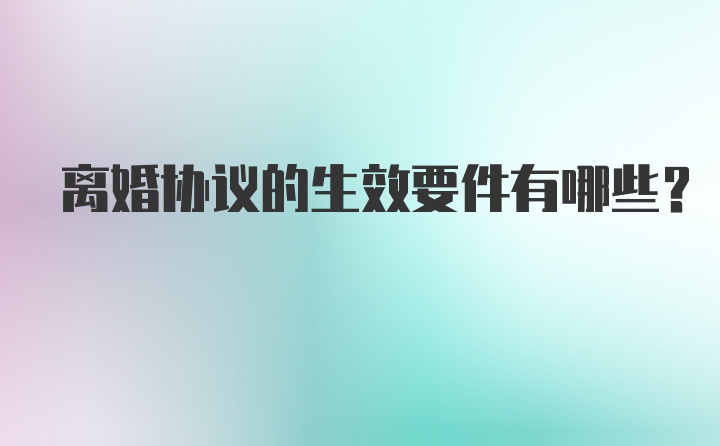 离婚协议的生效要件有哪些？